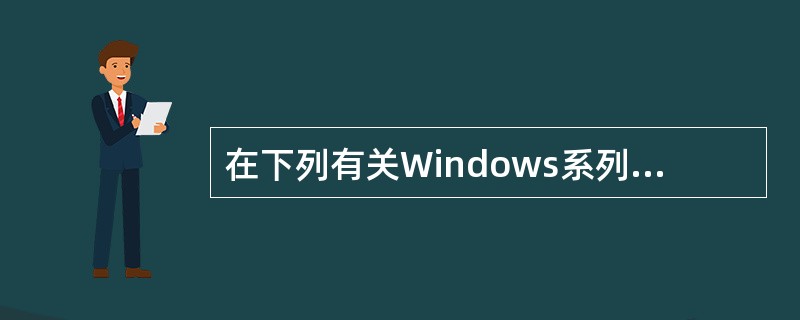 在下列有关Windows系列...